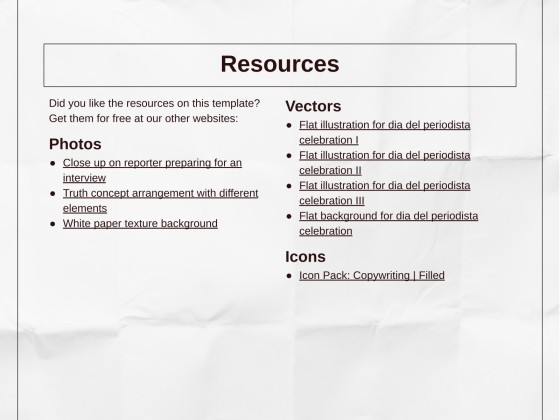 Resources

Did you like the resources on this template? Get them for free at our other websites:

Photos

- Close up on reporter preparing for an interview
- Truth concept arrangement with different elements
- White paper texture background

Vectors

- Flat illustration for dia del periodista celebration I
- Flat illustration for dia del periodista celebration II
- Flat illustration for dia del periodista celebration III
- Flat background for dia del periodista celebration

Icons

- Icon Pack: Copywriting | Filled